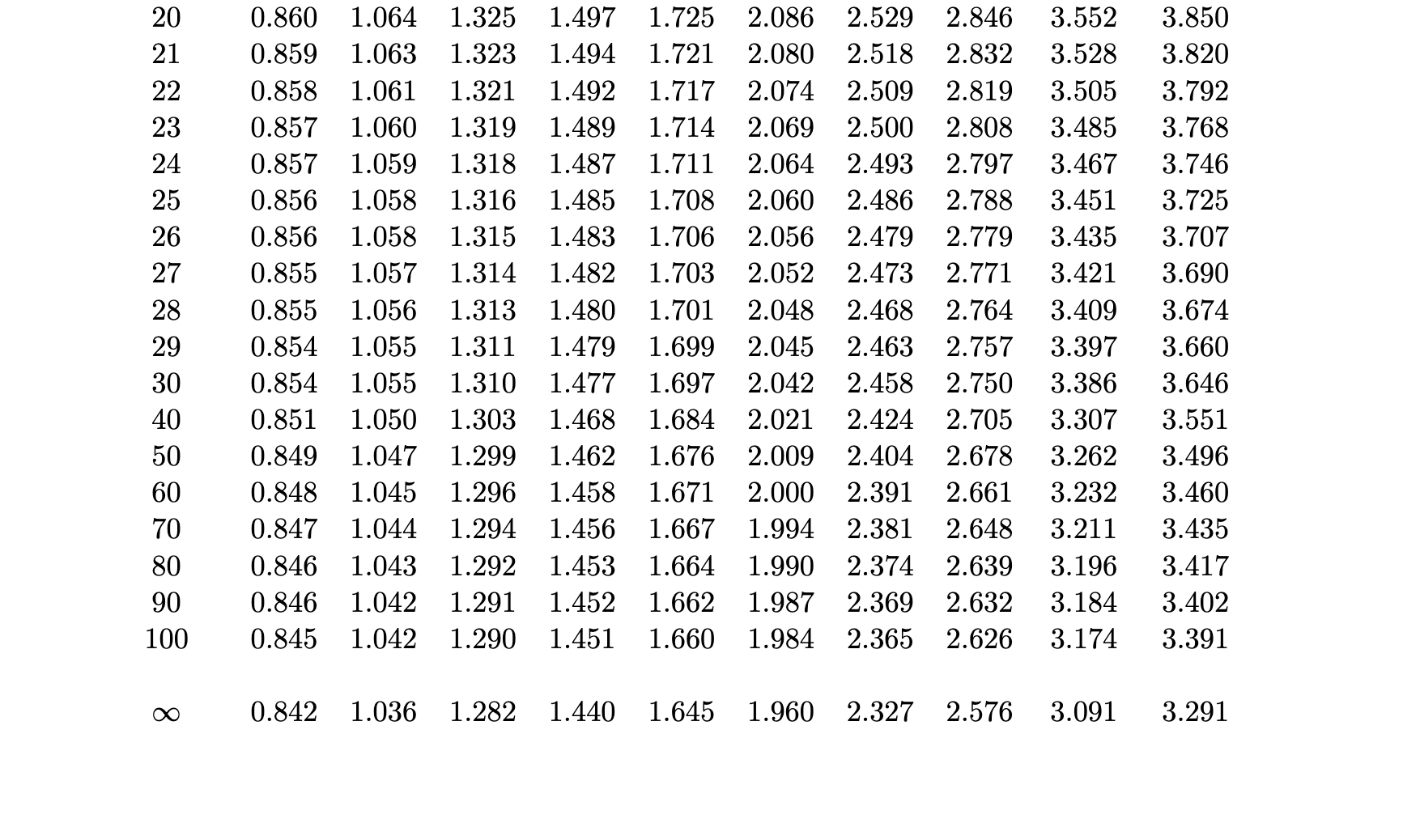 | | | | | | | | | | | |
|---|---|---|---|---|---|---|---|---|---|---|
| 20 | 0.860 | 1.064 | 1.325 | 1.497 | 1.725 | 2.086 | 2.529 | 2.846 | 3.552 | 3.850 |
| 21 | 0.859 | 1.063 | 1.323 | 1.494 | 1.721 | 2.080 | 2.518 | 2.832 | 3.528 | 3.820 |
| 22 | 0.858 | 1.061 | 1.321 | 1.492 | 1.717 | 2.074 | 2.509 | 2.819 | 3.505 | 3.792 |
| 23 | 0.857 | 1.060 | 1.319 | 1.489 | 1.714 | 2.069 | 2.500 | 2.808 | 3.485 | 3.768 |
| 24 | 0.857 | 1.059 | 1.318 | 1.487 | 1.711 | 2.064 | 2.493 | 2.797 | 3.467 | 3.746 |
| 25 | 0.856 | 1.058 | 1.316 | 1.485 | 1.708 | 2.060 | 2.486 | 2.788 | 3.451 | 3.725 |
| 26 | 0.856 | 1.058 | 1.315 | 1.483 | 1.706 | 2.056 | 2.479 | 2.779 | 3.435 | 3.707 |
| 27 | 0.855 | 1.057 | 1.314 | 1.482 | 1.703 | 2.052 | 2.473 | 2.771 | 3.421 | 3.690 |
| 28 | 0.855 | 1.056 | 1.313 | 1.480 | 1.701 | 2.048 | 2.468 | 2.764 | 3.409 | 3.674 |
| 29 | 0.854 | 1.055 | 1.311 | 1.479 | 1.699 | 2.045 | 2.463 | 2.757 | 3.397 | 3.660 |
| 30 | 0.854 | 1.055 | 1.310 | 1.477 | 1.697 | 2.042 | 2.458 | 2.750 | 3.386 | 3.646 |
| 40 | 0.851 | 1.050 | 1.303 | 1.468 | 1.684 | 2.021 | 2.424 | 2.705 | 3.307 | 3.551 |
| 50 | 0.849 | 1.047 | 1.299 | 1.462 | 1.676 | 2.009 | 2.404 | 2.678 | 3.262 | 3.496 |
| 60 | 0.848 | 1.045 | 1.296 | 1.458 | 1.671 | 2.000 | 2.391 | 2.661 | 3.232 | 3.460 |
| 70 | 0.847 | 1.044 | 1.294 | 1.456 | 1.667 | 1.994 | 2.381 | 2.648 | 3.211 | 3.435 |
| 80 | 0.846 | 1.043 | 1.292 | 1.453 | 1.664 | 1.990 | 2.374 | 2.639 | 3.196 | 3.417 |
| 90 | 0.846 | 1.042 | 1.291 | 1.452 | 1.662 | 1.987 | 2.369 | 2.632 | 3.184 | 3.402 |
| 100 | 0.845 | 1.042 | 1.290 | 1.451 | 1.660 | 1.984 | 2.365 | 2.626 | 3.174 | 3.391 |
| $\infty$ | 0.842 | 1.036 | 1.282 | 1.440 | 1.645 | 1.960 | 2.327 | 2.576 | 3.091 | 3.291 |